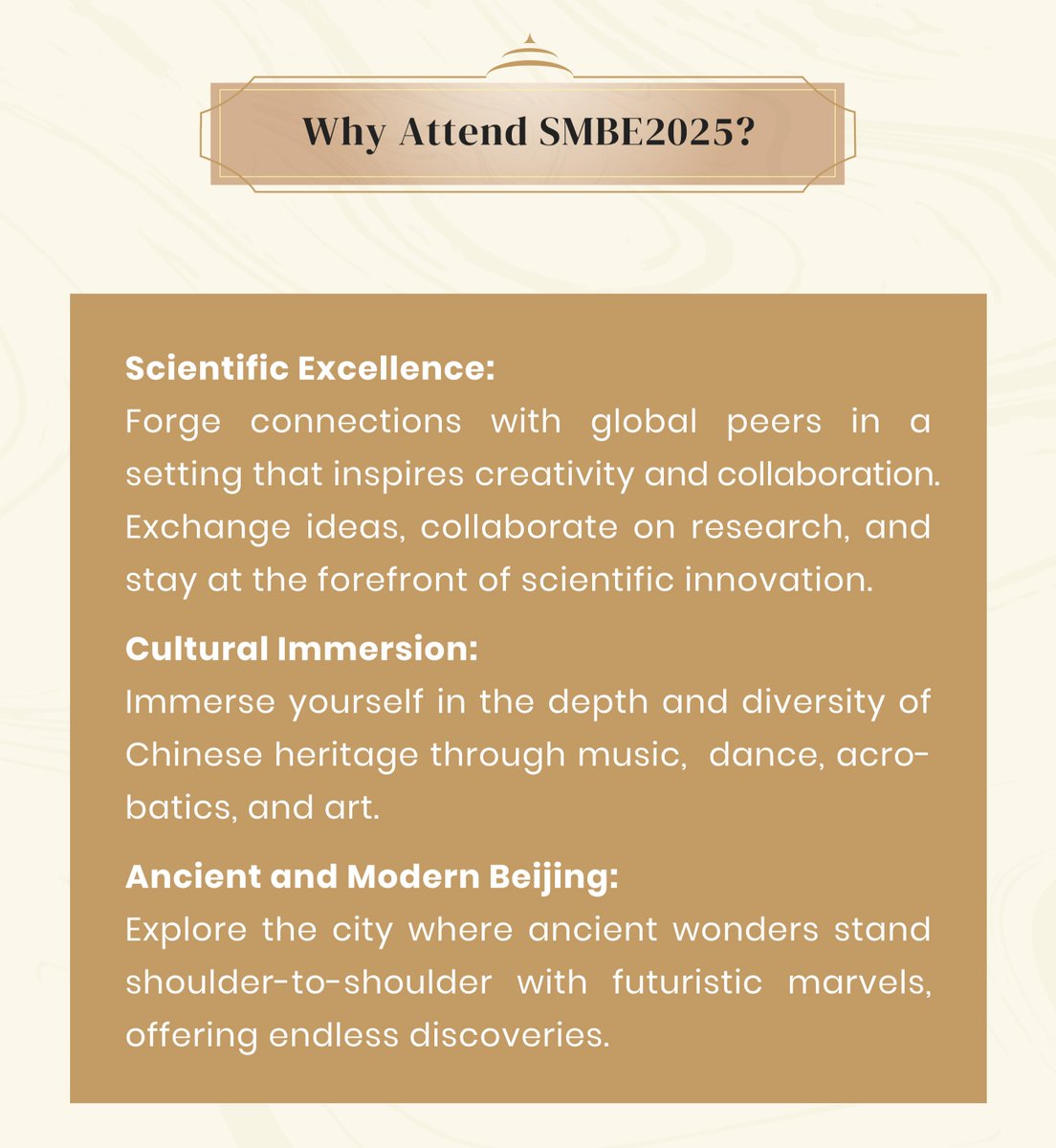 Why Attend SMBE2025?

Scientific Excellence:
Forge connections with global peers in a setting that inspires creativity and collaboration. Exchange ideas, collaborate on research, and stay at the forefront of scientific innovation.

Cultural Immersion:
Immerse yourself in the depth and diversity of Chinese heritage through music, dance, acrobatics, and art.

Ancient and Modern Beijing:
Explore the city where ancient wonders stand shoulder-to-shoulder with futuristic marvels, offering endless discoveries.